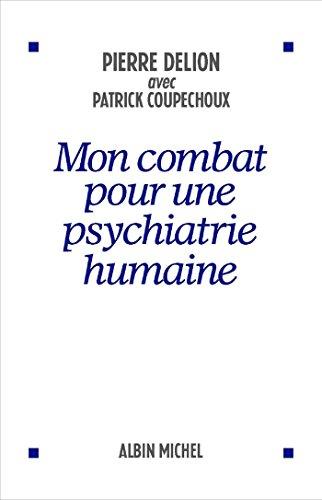 PIERRE DELION
avec
PATRICK COUPECHOUX

Mon combat pour une psychiatrie humaine

ALBIN MICHEL